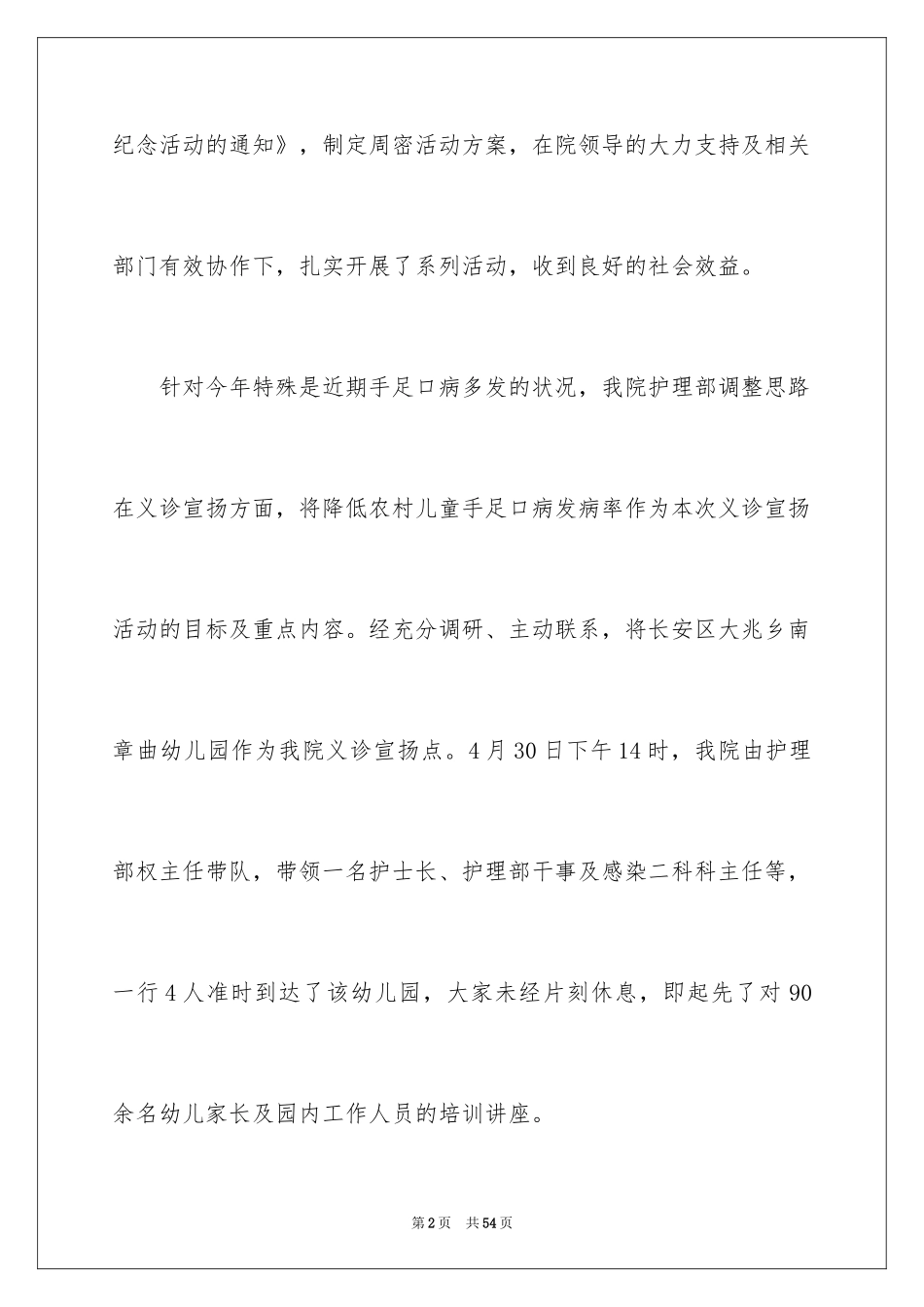 纪念活动的通知》，制定周密活动方案，在院领导的大力支持及相关部门有效协作下，扎实开展了系列活动，收到良好的社会效益。

针对今年特殊是近期手足口病多发的状况，我院护理部调整思路在义诊宣扬方面，将降低农村儿童手足口病发病率作为本次义诊宣扬活动的目标及重点内容。经充分调研、主动联系，将长安区大兆乡南章曲幼儿园作为我院义诊宣扬点。4月30日下午14时，我院由护理部权主任带队，带领一名护士长、护理部干事及感染二科科主任等，一行4人准时到达了该幼儿园，大家未经片刻休息，即起先了对90余名幼儿家长及园内工作人员的培训讲座。

第2页　共54页